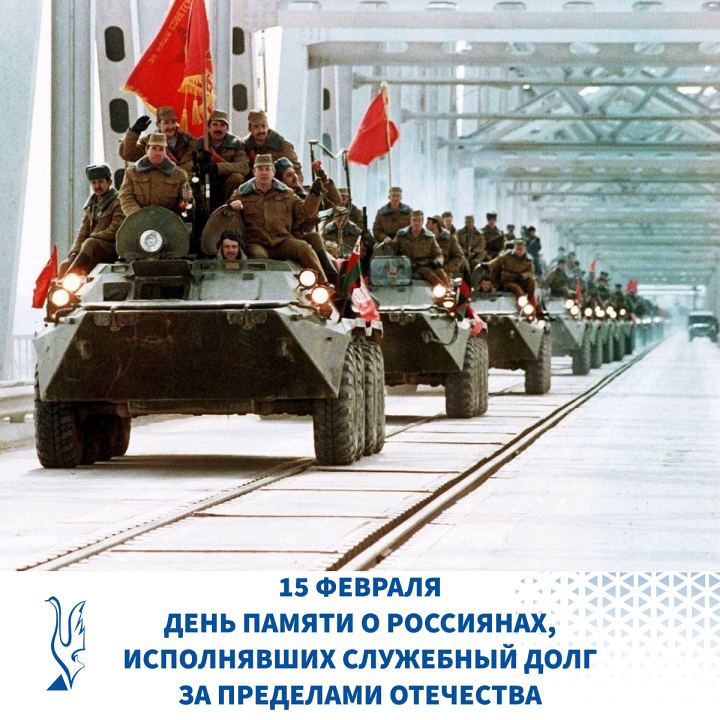 15 ФЕВРАЛЯ
ДЕНЬ ПАМЯТИ О РОССИЯНАХ,
ИСПОЛНЯВШИХ СЛУЖЕБНЫЙ ДОЛГ
ЗА ПРЕДЕЛАМИ ОТЕЧЕСТВА